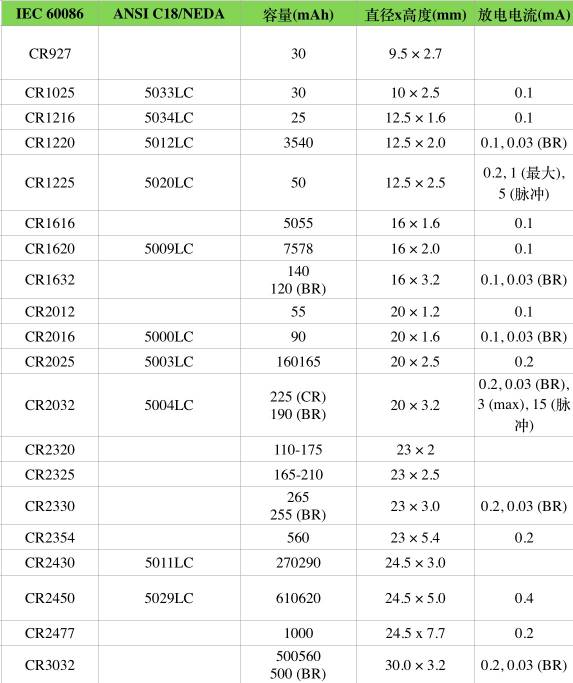 | IEC 60086 | ANSI C18/NEDA | 容量(mAh) | 直径x高度(mm) | 放电电流(mA) |
|---|---|---|---|---|
| CR927 | | 30 | 9.5 × 2.7 | |
| CR1025 | 5033LC | 30 | 10 × 2.5 | 0.1 |
| CR1216 | 5034LC | 25 | 12.5 × 1.6 | 0.1 |
| CR1220 | 5012LC | 3540 | 12.5 × 2.0 | 0.1, 0.03 (BR) |
| CR1225 | 5020LC | 50 | 12.5 × 2.5 | 0.2, 1 (最大), 5 (脉冲) |
| CR1616 | | 5055 | 16 × 1.6 | 0.1 |
| CR1620 | 5009LC | 7578 | 16 × 2.0 | 0.1 |
| CR1632 | | 140 120 (BR) | 16 × 3.2 | 0.1, 0.03 (BR) |
| CR2012 | | 55 | 20 × 1.2 | 0.1 |
| CR2016 | 5000LC | 90 | 20 × 1.6 | 0.1, 0.03 (BR) |
| CR2025 | 5003LC | 160165 | 20 × 2.5 | 0.2 |
| CR2032 | 5004LC | 225 (CR) 190 (BR) | 20 × 3.2 | 0.2, 0.03 (BR), 3 (max), 15 (脉冲) |
| CR2320 | | 110-175 | 23 × 2 | |
| CR2325 | | 165-210 | 23 × 2.5 | |
| CR2330 | | 265 255 (BR) | 23 × 3.0 | 0.2, 0.03 (BR) |
| CR2354 | | 560 | 23 × 5.4 | 0.2 |
| CR2430 | 5011LC | 270290 | 24.5 × 3.0 | |
| CR2450 | 5029LC | 610620 | 24.5 × 5.0 | 0.4 |
| CR2477 | | 1000 | 24.5 x 7.7 | 0.2 |
| CR3032 | | 500560 500 (BR) | 30.0 × 3.2 | 0.2, 0.03 (BR) |